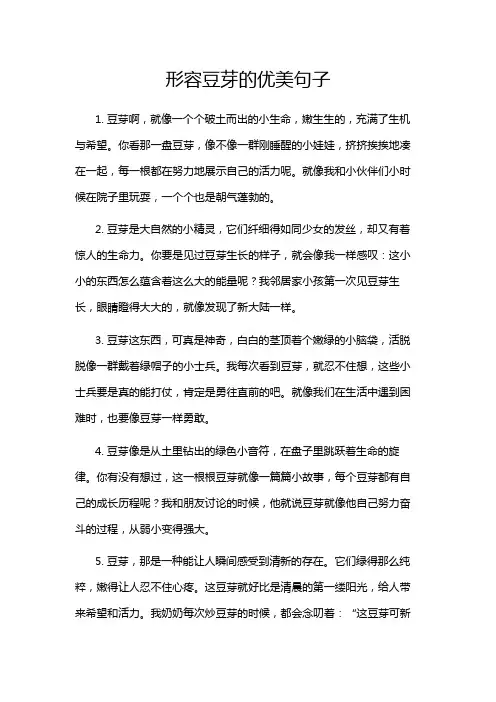 形容豆芽的优美句子

1. 豆芽啊，就像一个个破土而出的小生命，嫩生生的，充满了生机与希望。你看那一盘豆芽，像不像一群刚睡醒的小娃娃，挤挤挨挨地凑在一起，每一根都在努力地展示自己的活力呢。就像我和小伙伴们小时候在院子里玩耍，一个个也是朝气蓬勃的。

2. 豆芽是大自然的小精灵，它们纤细得如同少女的发丝，却又有着惊人的生命力。你要是见过豆芽生长的样子，就会像我一样感叹：这小小的东西怎么蕴含着这么大的能量呢？我邻居家小孩第一次见豆芽生长，眼睛瞪得大大的，就像发现了新大陆一样。

3. 豆芽这东西，可真是神奇，白白的茎顶着个嫩绿的小脑袋，活脱脱像一群戴着绿帽子的小士兵。我每次看到豆芽，就忍不住想，这些小士兵要是真的能打仗，肯定是勇往直前的吧。就像我们在生活中遇到困难时，也要像豆芽一样勇敢。

4. 豆芽像是从土里钻出的绿色小音符，在盘子里跳跃着生命的旋律。你有没有想过，这一根根豆芽就像一篇篇小故事，每个豆芽都有自己的成长历程呢？我和朋友讨论的时候，他就说豆芽就像他自己努力奋斗的过程，从弱小变得强大。

5. 豆芽，那是一种能让人瞬间感受到清新的存在。它们绿得那么纯粹，嫩得让人忍不住心疼。这豆芽就好比是清晨的第一缕阳光，给人带来希望和活力。我奶奶每次炒豆芽的时候，都会念叨着：“这豆芽可新